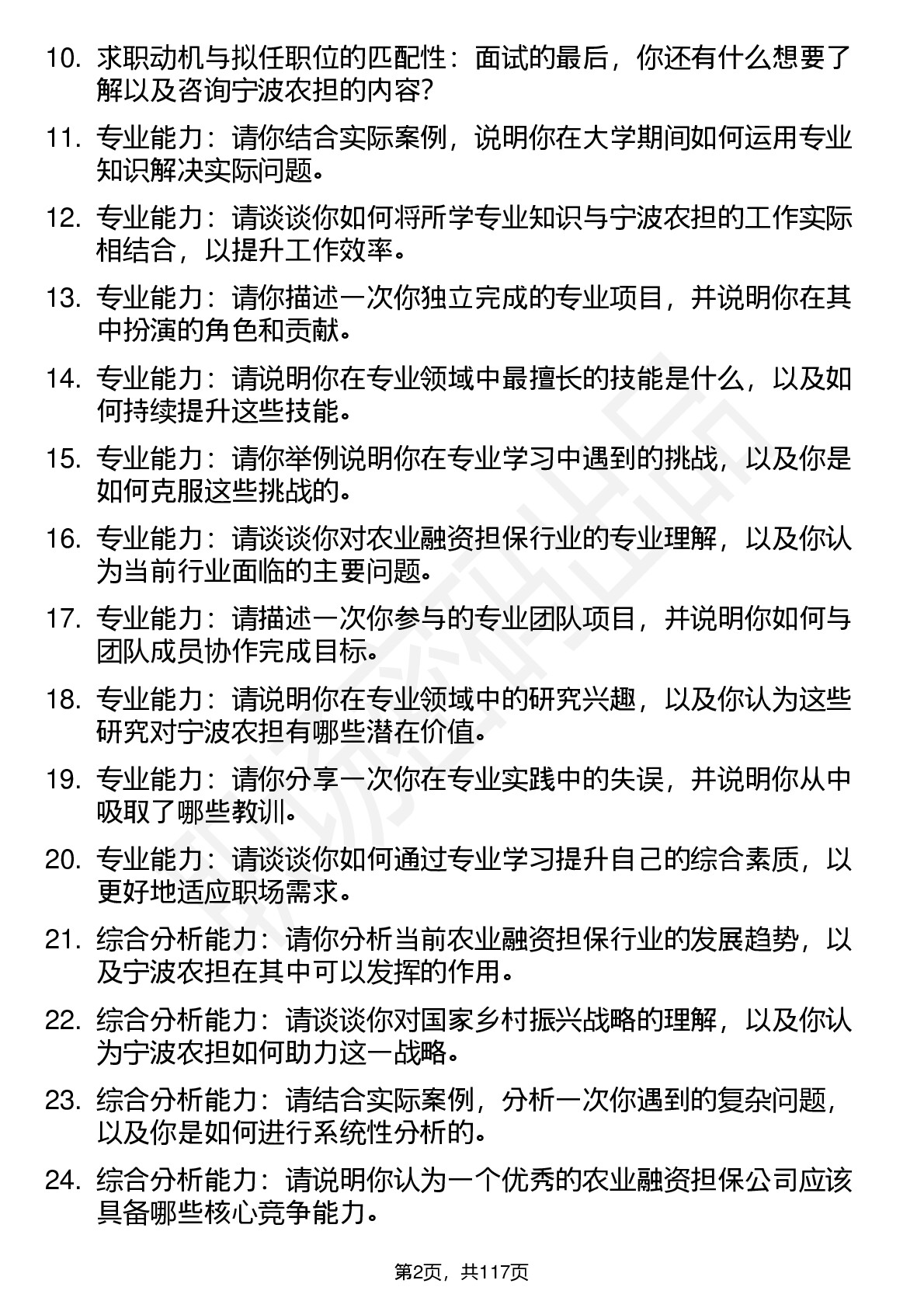 10. 求职动机与拟任职位的匹配性：面试的最后，你还有什么想要了解以及咨询宁波农担的内容?

11. 专业能力：请你结合实际案例，说明你在大学期间如何运用专业知识解决实际问题。

12. 专业能力：请谈谈你如何将所学专业知识与宁波农担的工作实际相结合，以提升工作效率。

13. 专业能力：请你描述一次你独立完成的专业项目，并说明你在其中扮演的角色和贡献。

14. 专业能力：请说明你在专业领域中最擅长的技能是什么，以及如何持续提升这些技能。

15. 专业能力：请你举例说明你在专业学习中遇到的挑战，以及你是如何克服这些挑战的。

16. 专业能力：请谈谈你对农业融资担保行业的专业理解，以及你认为当前行业面临的主要问题。

17. 专业能力：请描述一次你参与的专业团队项目，并说明你如何与团队成员协作完成目标。

18. 专业能力：请说明你在专业领域中的研究兴趣，以及你认为这些研究对宁波农担有哪些潜在价值。

19. 专业能力：请你分享一次你在专业实践中的失误，并说明你从中吸取了哪些教训。

20. 专业能力：请谈谈你如何通过专业学习提升自己的综合素质，以更好地适应职场需求。

21. 综合分析能力：请你分析当前农业融资担保行业的发展趋势，以及宁波农担在其中可以发挥的作用。

22. 综合分析能力：请谈谈你对国家乡村振兴战略的理解，以及你认为宁波农担如何助力这一战略。

23. 综合分析能力：请结合实际案例，分析一次你遇到的复杂问题，以及你是如何进行系统性分析的。

24. 综合分析能力：请说明你认为一个优秀的农业融资担保公司应该具备哪些核心竞争能力。

第2页，共117页